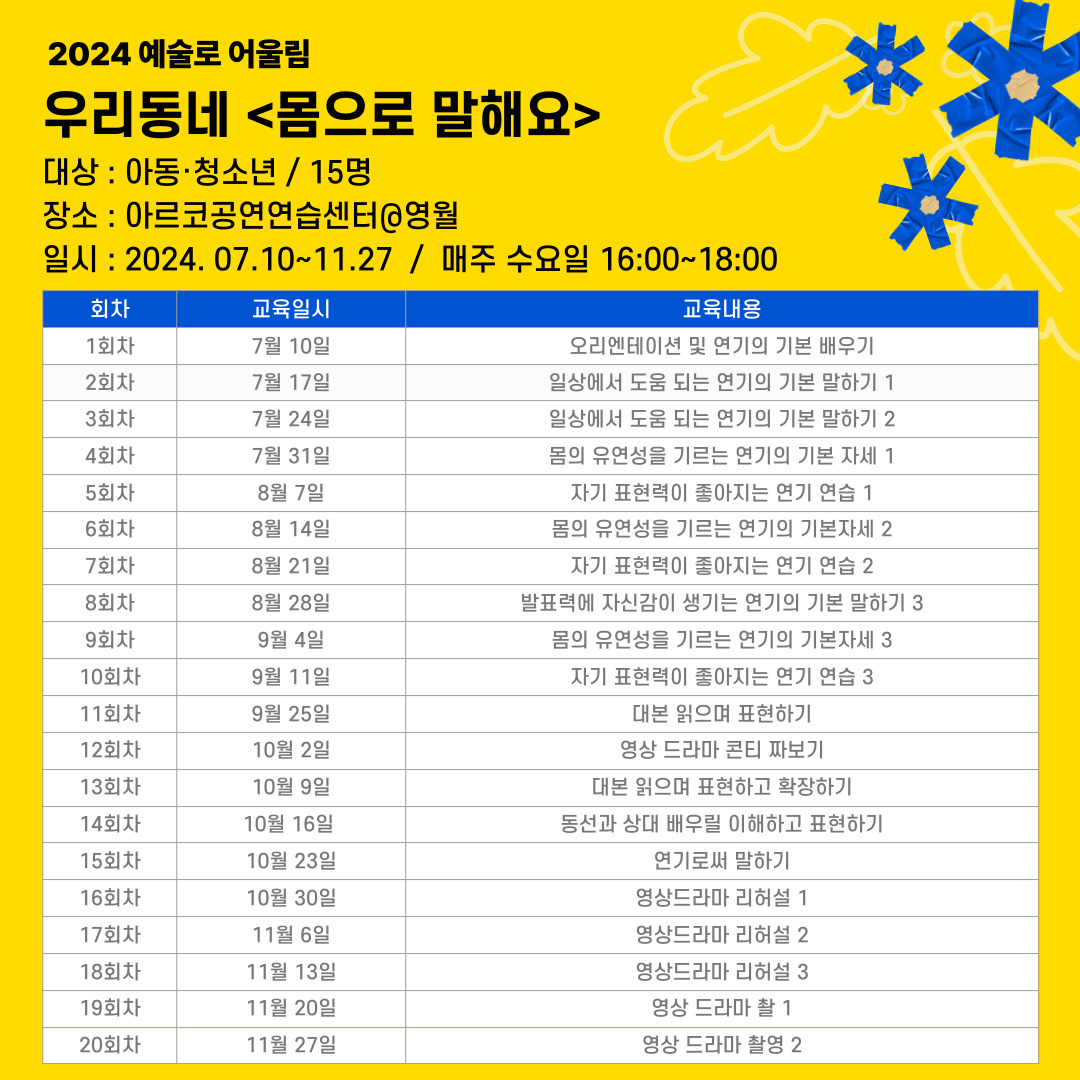 2024 예술로 어울림

우리동네 <몸으로 말해요>

대상 : 아동·청소년 / 15명

장소 : 아르코공연연습센터@영월

일시 : 2024. 07.10~11.27 / 매주 수요일 16:00~18:00

| 회차 | 교육일시 | 교육내용 |
|---|---|---|
| 1회차 | 7월 10일 | 오리엔테이션 및 연기의 기본 배우기 |
| 2회차 | 7월 17일 | 일상에서 도움 되는 연기의 기본 말하기 1 |
| 3회차 | 7월 24일 | 일상에서 도움 되는 연기의 기본 말하기 2 |
| 4회차 | 7월 31일 | 몸의 유연성을 기르는 연기의 기본 자세 1 |
| 5회차 | 8월 7일 | 자기 표현력이 좋아지는 연기 연습 1 |
| 6회차 | 8월 14일 | 몸의 유연성을 기르는 연기의 기본자세 2 |
| 7회차 | 8월 21일 | 자기 표현력이 좋아지는 연기 연습 2 |
| 8회차 | 8월 28일 | 발표력에 자신감이 생기는 연기의 기본 말하기 3 |
| 9회차 | 9월 4일 | 몸의 유연성을 기르는 연기의 기본자세 3 |
| 10회차 | 9월 11일 | 자기 표현력이 좋아지는 연기 연습 3 |
| 11회차 | 9월 25일 | 대본 읽으며 표현하기 |
| 12회차 | 10월 2일 | 영상 드라마 콘티 짜보기 |
| 13회차 | 10월 9일 | 대본 읽으며 표현하고 확장하기 |
| 14회차 | 10월 16일 | 동선과 상대 배우릴 이해하고 표현하기 |
| 15회차 | 10월 23일 | 연기로써 말하기 |
| 16회차 | 10월 30일 | 영상드라마 리허설 1 |
| 17회차 | 11월 6일 | 영상드라마 리허설 2 |
| 18회차 | 11월 13일 | 영상드라마 리허설 3 |
| 19회차 | 11월 20일 | 영상 드라마 촬 1 |
| 20회차 | 11월 27일 | 영상 드라마 촬영 2 |